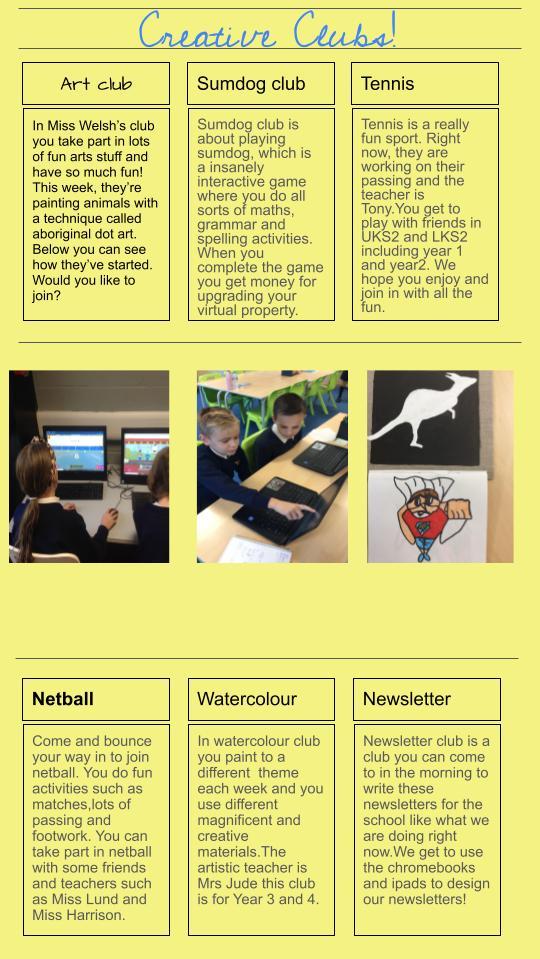 Creative Clubs!

Art club

In Miss Welsh's club you take part in lots of fun arts stuff and have so much fun! This week, they're painting animals with a technique called aboriginal dot art. Below you can see how they've started. Would you like to join?

Sumdog club

Sumdog club is about playing sumdog, which is a insanely interactive game where you do all sorts of maths, grammar and spelling activities. When you complete the game you get money for upgrading your virtual property.

Tennis

Tennis is a really fun sport. Right now, they are working on their passing and the teacher is Tony.You get to play with friends in UKS2 and LKS2 including year 1 and year2. We hope you enjoy and join in with all the fun.

Netball

Come and bounce your way in to join netball. You do fun activities such as matches,lots of passing and footwork. You can take part in netball with some friends and teachers such as Miss Lund and Miss Harrison.

Watercolour

In watercolour club you paint to a different theme each week and you use different magnificent and creative materials.The artistic teacher is Mrs Jude this club is for Year 3 and 4.

Newsletter

Newsletter club is a club you can come to in the morning to write these newsletters for the school like what we are doing right now.We get to use the chromebooks and ipads to design our newsletters!